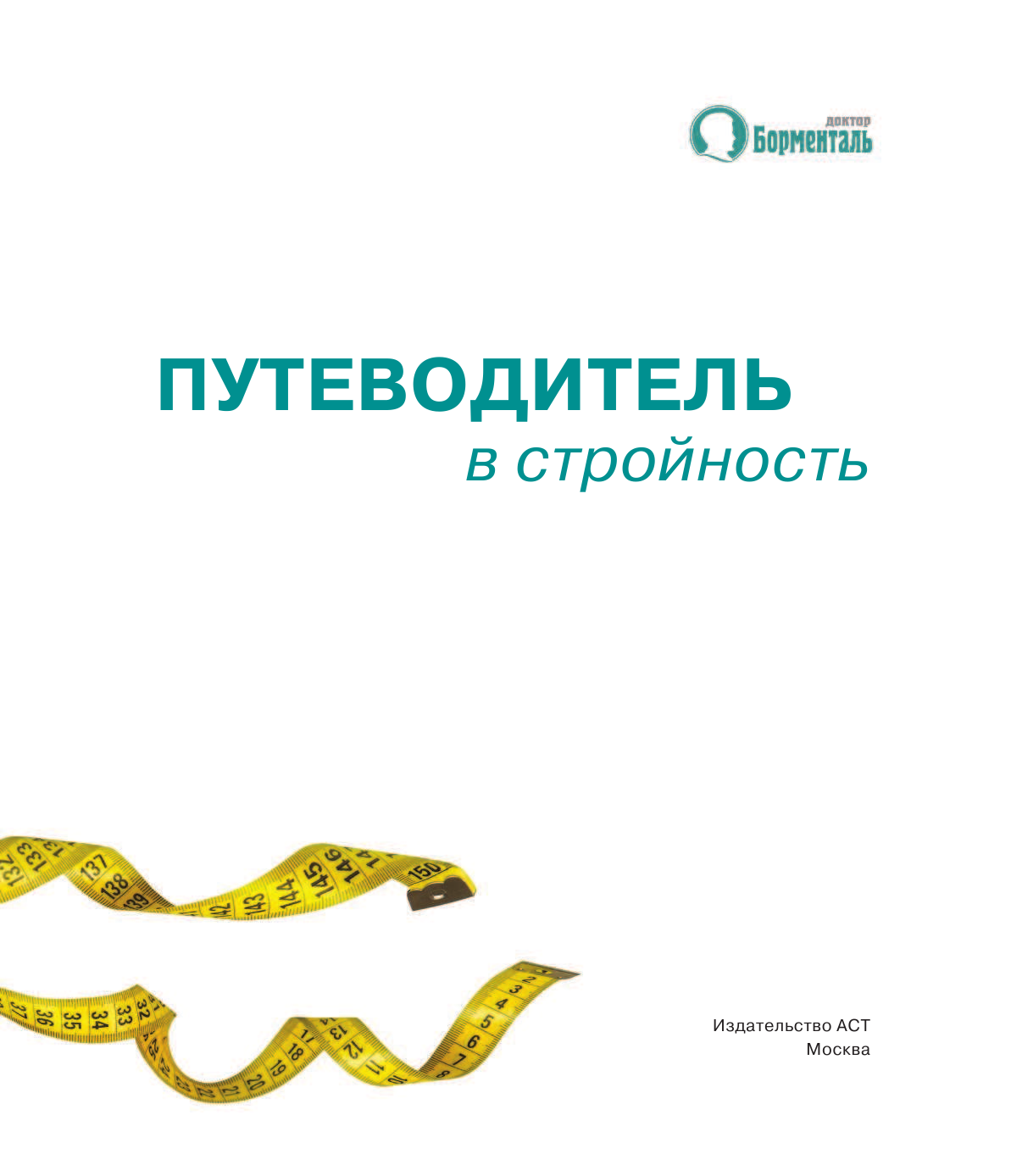 доктор
Борменталь

ПУТЕВОДИТЕЛЬ
в стройность

Издательство АСТ
Москва